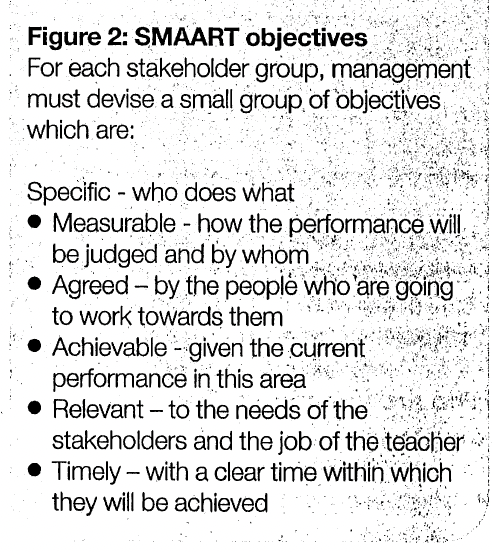 Figure 2: SMAART objectives

For each stakeholder group, management must devise a small group of objectives which are:

Specific - who does what
• Measurable - how the performance will be judged and by whom
• Agreed – by the people who are going to work towards them
• Achievable - given the current performance in this area
• Relevant – to the needs of the stakeholders and the job of the teacher
• Timely – with a clear time within which they will be achieved